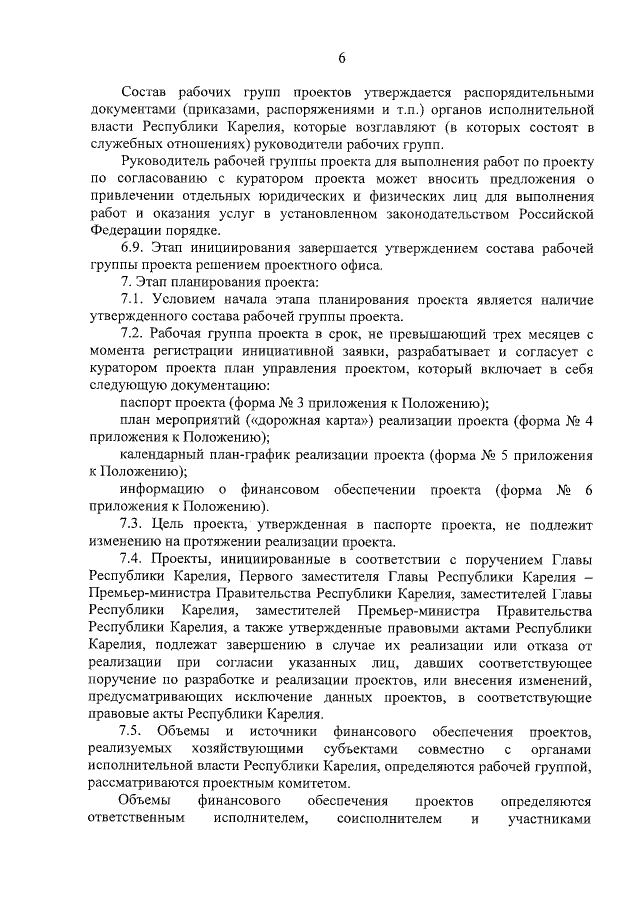 6

Состав рабочих групп проектов утверждается распорядительными документами (приказами, распоряжениями и т.п.) органов исполнительной власти Республики Карелия, которые возглавляют (в которых состоят в служебных отношениях) руководители рабочих групп.

Руководитель рабочей группы проекта для выполнения работ по проекту по согласованию с куратором проекта может вносить предложения о привлечении отдельных юридических и физических лиц для выполнения работ и оказания услуг в установленном законодательством Российской Федерации порядке.

6.9. Этап инициирования завершается утверждением состава рабочей группы проекта решением проектного офиса.

7. Этап планирования проекта:

7.1. Условием начала этапа планирования проекта является наличие утвержденного состава рабочей группы проекта.

7.2. Рабочая группа проекта в срок, не превышающий трех месяцев с момента регистрации инициативной заявки, разрабатывает и согласует с куратором проекта план управления проектом, который включает в себя следующую документацию:

паспорт проекта (форма № 3 приложения к Положению);

план мероприятий («дорожная карта») реализации проекта (форма № 4 приложения к Положению);

календарный план-график реализации проекта (форма № 5 приложения к Положению);

информацию о финансовом обеспечении проекта (форма № 6 приложения к Положению).

7.3. Цель проекта, утвержденная в паспорте проекта, не подлежит изменению на протяжении реализации проекта.

7.4. Проекты, инициированные в соответствии с поручением Главы Республики Карелия, Первого заместителя Главы Республики Карелия – Премьер-министра Правительства Республики Карелия, заместителей Главы Республики Карелия, заместителей Премьер-министра Правительства Республики Карелия, а также утвержденные правовыми актами Республики Карелия, подлежат завершению в случае их реализации или отказа от реализации при согласии указанных лиц, давших соответствующее поручение по разработке и реализации проектов, или внесения изменений, предусматривающих исключение данных проектов, в соответствующие правовые акты Республики Карелия.

7.5. Объемы и источники финансового обеспечения проектов, реализуемых хозяйствующими субъектами совместно с органами исполнительной власти Республики Карелия, определяются рабочей группой, рассматриваются проектным комитетом.

Объемы финансового обеспечения проектов определяются ответственным исполнителем, соисполнителем и участниками